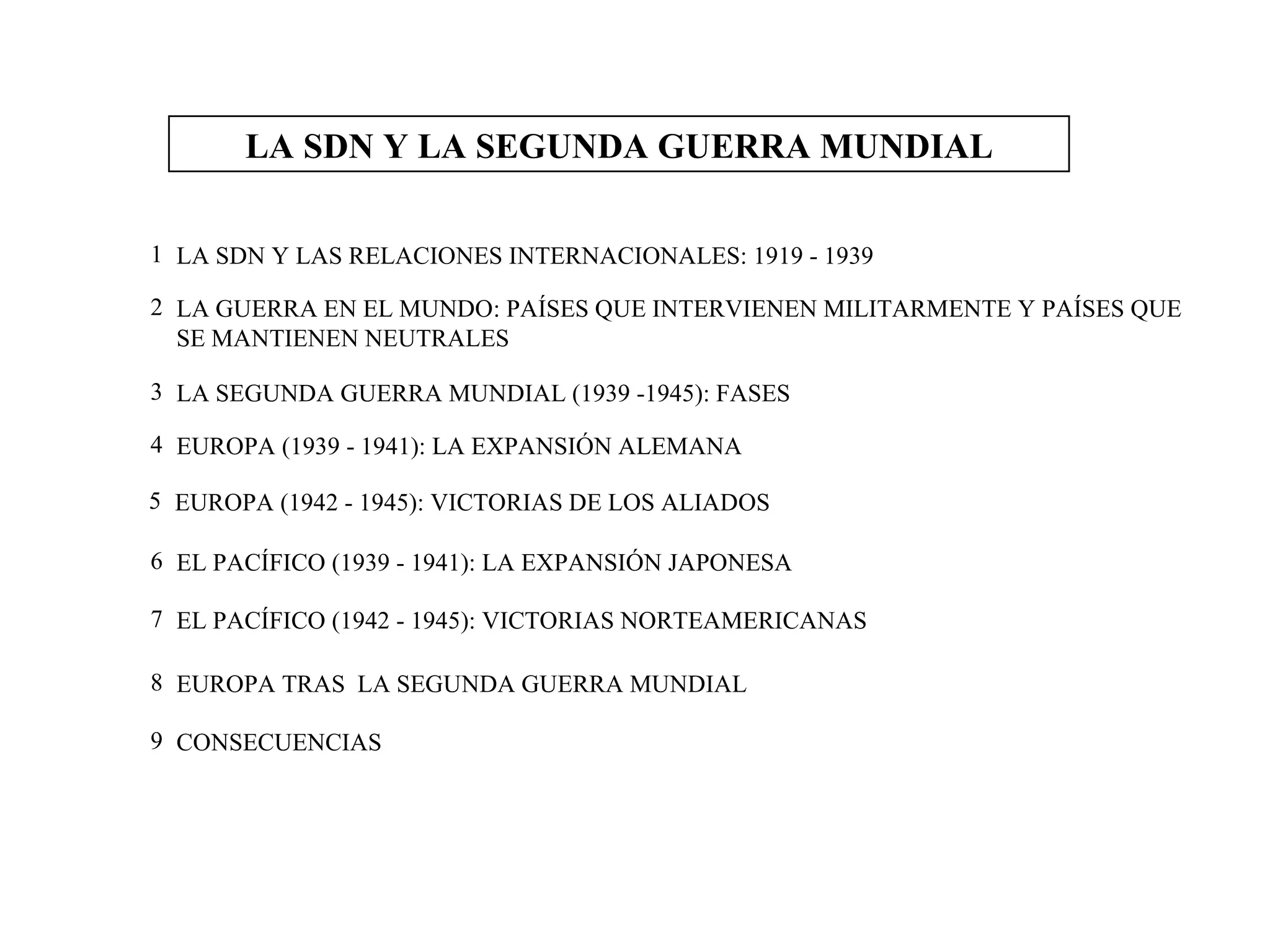 LA SDN Y LA SEGUNDA GUERRA MUNDIAL

1 LA SDN Y LAS RELACIONES INTERNACIONALES: 1919 - 1939

2 LA GUERRA EN EL MUNDO: PAÍSES QUE INTERVIENEN MILITARMENTE Y PAÍSES QUE SE MANTIENEN NEUTRALES

3 LA SEGUNDA GUERRA MUNDIAL (1939 -1945): FASES

4 EUROPA (1939 - 1941): LA EXPANSIÓN ALEMANA

5 EUROPA (1942 - 1945): VICTORIAS DE LOS ALIADOS

6 EL PACÍFICO (1939 - 1941): LA EXPANSIÓN JAPONESA

7 EL PACÍFICO (1942 - 1945): VICTORIAS NORTEAMERICANAS

8 EUROPA TRAS LA SEGUNDA GUERRA MUNDIAL

9 CONSECUENCIAS